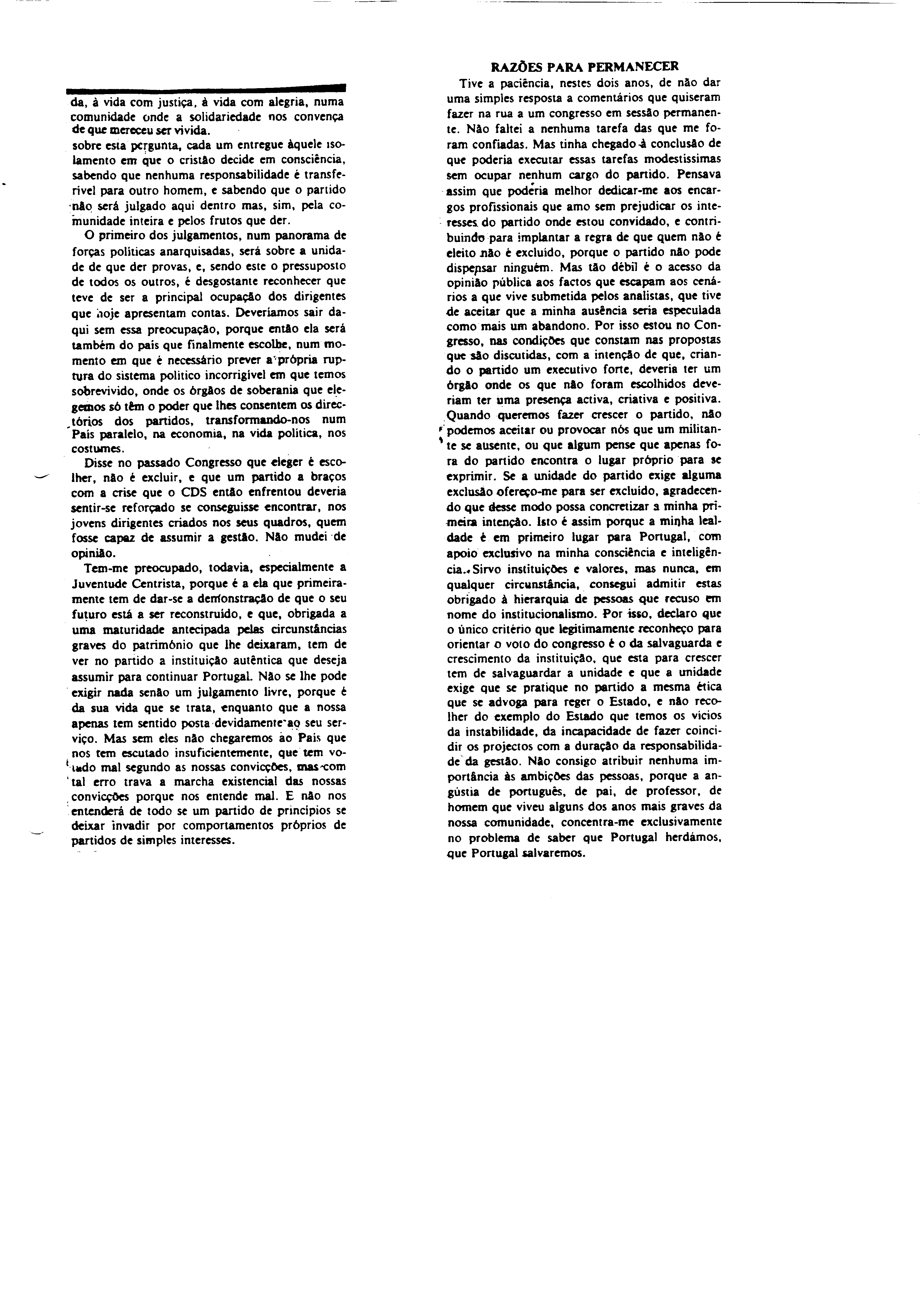 da, à vida com justiça, à vida com alegria, numa comunidade onde a solidariedade nos convença de que mereceu ser vivida.
sobre esta pergunta, cada um entregue àquele isolamento em que o cristão decide em consciência, sabendo que nenhuma responsabilidade é transferível para outro homem, e sabendo que o partido não será julgado aqui dentro mas, sim, pela comunidade inteira e pelos frutos que der.

O primeiro dos julgamentos, num panorama de forças políticas anarquisadas, será sobre a unidade de que der provas, e, sendo este o pressuposto de todos os outros, é desgostante reconhecer que teve de ser a principal ocupação dos dirigentes que hoje apresentam contas. Deveríamos sair daqui sem essa preocupação, porque então ela será também do país que finalmente escolhe, num momento em que é necessário prever a própria ruptura do sistema político incorrigível em que temos sobrevivido, onde os órgãos de soberania que elegemos só têm o poder que lhes consentem os directórios dos partidos, transformando-nos num País paralelo, na economia, na vida política, nos costumes.

Disse no passado Congresso que eleger é escolher, não é excluir, e que um partido a braços com a crise que o CDS então enfrentou deveria sentir-se reforçado se conseguisse encontrar, nos jovens dirigentes criados nos seus quadros, quem fosse capaz de assumir a gestão. Não mudei de opinião.

Tem-me preocupado, todavia, especialmente a Juventude Centrista, porque é a ela que primeiramente tem de dar-se a demonstração de que o seu futuro está a ser reconstruído, e que, obrigada a uma maturidade antecipada pelas circunstâncias graves do património que lhe deixaram, tem de ver no partido a instituição autêntica que deseja assumir para continuar Portugal. Não se lhe pode exigir nada senão um julgamento livre, porque é da sua vida que se trata, enquanto que a nossa apenas tem sentido posta devidamente ao seu serviço. Mas sem eles não chegaremos ao País que nos tem escutado insuficientemente, que tem votado mal segundo as nossas convicções, mas com tal erro trava a marcha existencial das nossas convicções porque nos entende mal. E não nos entenderá de todo se um partido de princípios se deixar invadir por comportamentos próprios de partidos de simples interesses.

RAZÕES PARA PERMANECER

Tive a paciência, nestes dois anos, de não dar uma simples resposta a comentários que quiseram fazer na rua a um congresso em sessão permanente. Não faltei a nenhuma tarefa das que me foram confiadas. Mas tinha chegado à conclusão de que poderia executar essas tarefas modestíssimas sem ocupar nenhum cargo do partido. Pensava assim que poderia melhor dedicar-me aos encargos profissionais que amo sem prejudicar os interesses do partido onde estou convidado, e contribuindo para implantar a regra de que quem não é eleito não é excluído, porque o partido não pode dispensar ninguém. Mas tão débil é o acesso da opinião pública aos factos que escapam aos cenários a que vive submetida pelos analistas, que tive de aceitar que a minha ausência seria especulada como mais um abandono. Por isso estou no Congresso, nas condições que constam nas propostas que são discutidas, com a intenção de que, criando o partido um executivo forte, deveria ter um órgão onde os que não foram escolhidos deveriam ter uma presença activa, criativa e positiva. Quando queremos fazer crescer o partido, não podemos aceitar ou provocar nós que um militante se ausente, ou que algum pense que apenas fora do partido encontra o lugar próprio para se exprimir. Se a unidade do partido exige alguma exclusão ofereço-me para ser excluído, agradecendo que desse modo possa concretizar a minha primeira intenção. Isto é assim porque a minha lealdade é em primeiro lugar para Portugal, com apoio exclusivo na minha consciência e inteligência. Sirvo instituições e valores, mas nunca, em qualquer circunstância, consegui admitir estas obrigado à hierarquia de pessoas que recuso em nome do institucionalismo. Por isso, declaro que o único critério que legitimamente reconheço para orientar o voto do congresso é o da salvaguarda e crescimento da instituição, que esta para crescer tem de salvaguardar a unidade e que a unidade exige que se pratique no partido a mesma ética que se advoga para reger o Estado, e não recolher do exemplo do Estado que temos os vícios da instabilidade, da incapacidade de fazer coincidir os projectos com a duração da responsabilidade da gestão. Não consigo atribuir nenhuma importância às ambições das pessoas, porque a angústia de português, de pai, de professor, de homem que viveu alguns dos anos mais graves da nossa comunidade, concentra-me exclusivamente no problema de saber que Portugal herdámos, que Portugal salvaremos.